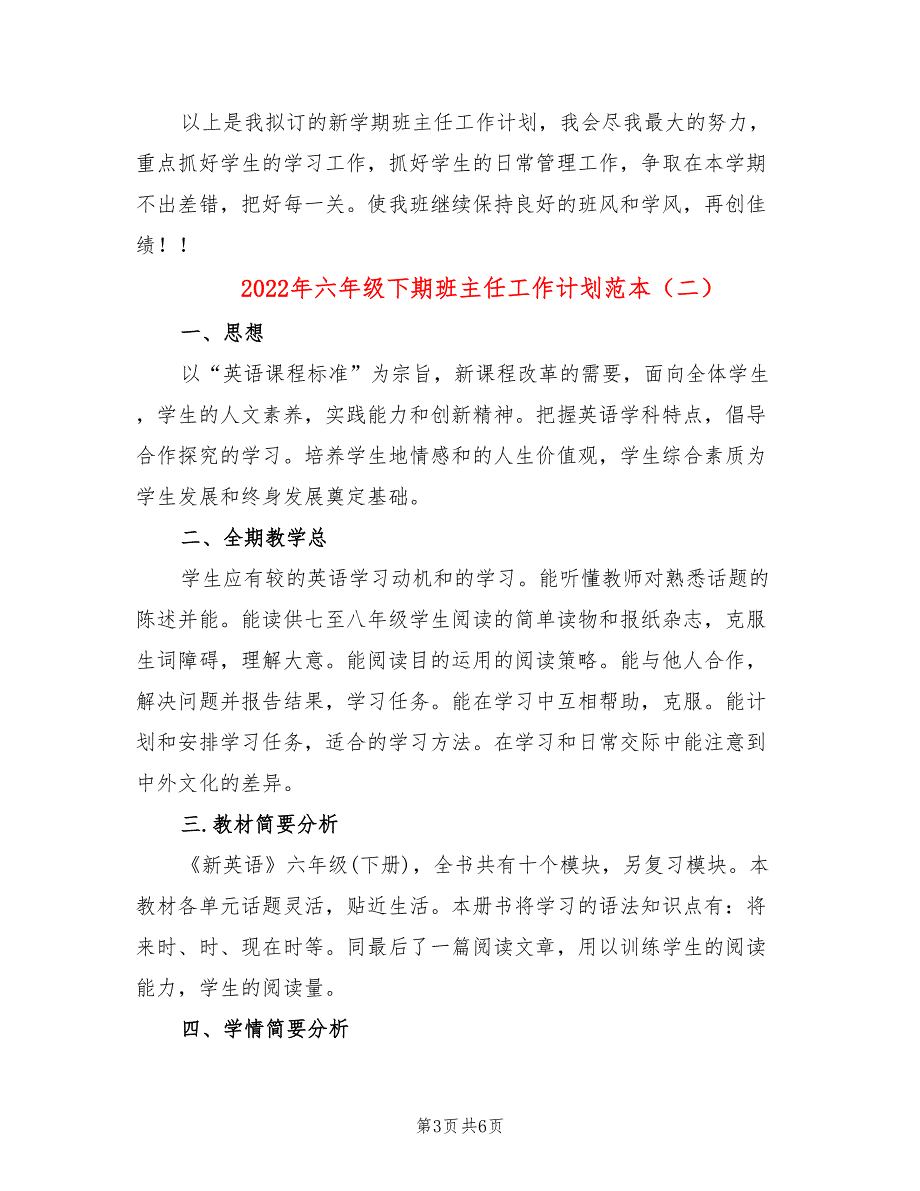 以上是我拟订的新学期班主任工作计划，我会尽我最大的努力，重点抓好学生的学习工作，抓好学生的日常管理工作，争取在本学期不出差错，把好每一关。使我班继续保持良好的班风和学风，再创佳绩！！

2022年六年级下期班主任工作计划范本（二）

一、思想

以“英语课程标准”为宗旨，新课程改革的需要，面向全体学生，学生的人文素养，实践能力和创新精神。把握英语学科特点，倡导合作探究的学习。培养学生地情感和的人生价值观，学生综合素质为学生发展和终身发展奠定基础。

二、全期教学总

学生应有较的英语学习动机和的学习。能听懂教师对熟悉话题的陈述并能。能读供七至八年级学生阅读的简单读物和报纸杂志，克服生词障碍，理解大意。能阅读目的运用的阅读策略。能与他人合作，解决问题并报告结果，学习任务。能在学习中互相帮助，克服。能计划和安排学习任务，适合的学习方法。在学习和日常交际中能注意到中外文化的差异。

三.教材简要分析

《新英语》六年级(下册)，全书共有十个模块，另复习模块。本教材各单元话题灵活，贴近生活。本册书将学习的语法知识点有：将来时、时、现在时等。同最后了一篇阅读文章，用以训练学生的阅读能力，学生的阅读量。

四、学情简要分析

第3页 共6页